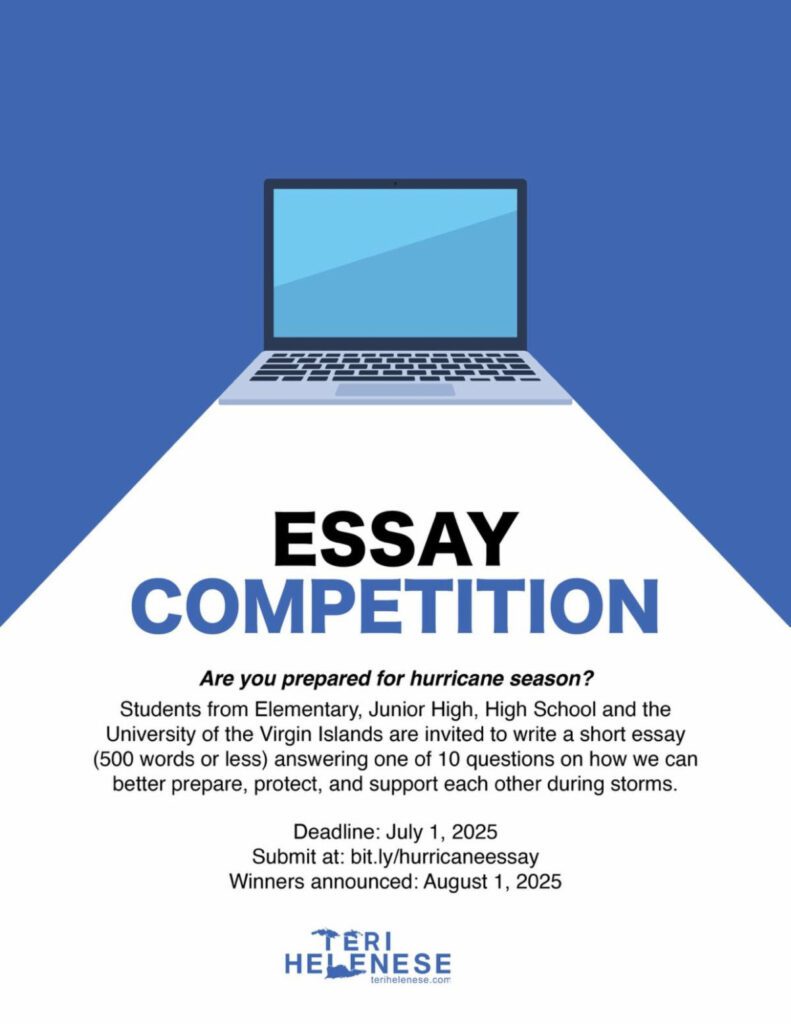 ESSAY
COMPETITION

Are you prepared for hurricane season?

Students from Elementary, Junior High, High School and the University of the Virgin Islands are invited to write a short essay (500 words or less) answering one of 10 questions on how we can better prepare, protect, and support each other during storms.

Deadline: July 1, 2025
Submit at: bit.ly/hurricaneessay
Winners announced: August 1, 2025

TERI
HELENESE
terihelenese.com